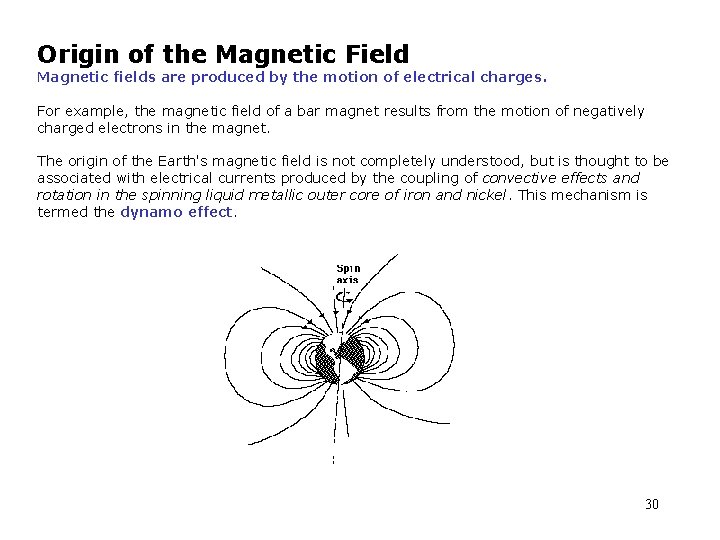 Origin of the Magnetic Field
Magnetic fields are produced by the motion of electrical charges.

For example, the magnetic field of a bar magnet results from the motion of negatively charged electrons in the magnet.

The origin of the Earth's magnetic field is not completely understood, but is thought to be associated with electrical currents produced by the coupling of convective effects and rotation in the spinning liquid metallic outer core of iron and nickel. This mechanism is termed the dynamo effect.

Spin axis

30